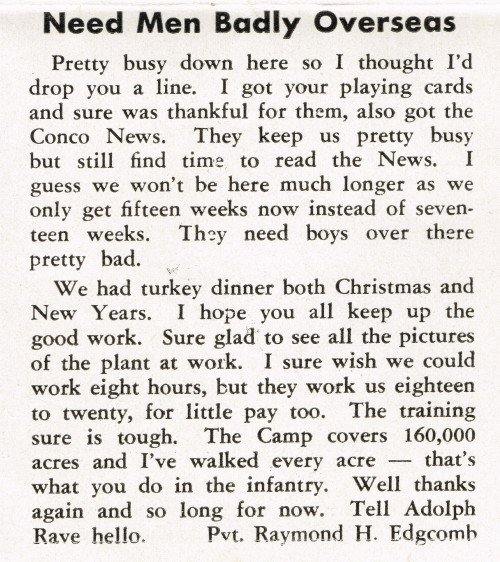 Need Men Badly Overseas

Pretty busy down here so I thought I'd drop you a line. I got your playing cards and sure was thankful for them, also got the Conco News. They keep us pretty busy but still find time to read the News. I guess we won't be here much longer as we only get fifteen weeks now instead of seventeen weeks. They need boys over there pretty bad.

We had turkey dinner both Christmas and New Years. I hope you all keep up the good work. Sure glad to see all the pictures of the plant at work. I sure wish we could work eight hours, but they work us eighteen to twenty, for little pay too. The training sure is tough. The Camp covers 160,000 acres and I've walked every acre — that's what you do in the infantry. Well thanks again and so long for now. Tell Adolph Rave hello. Pvt. Raymond H. Edgcomb